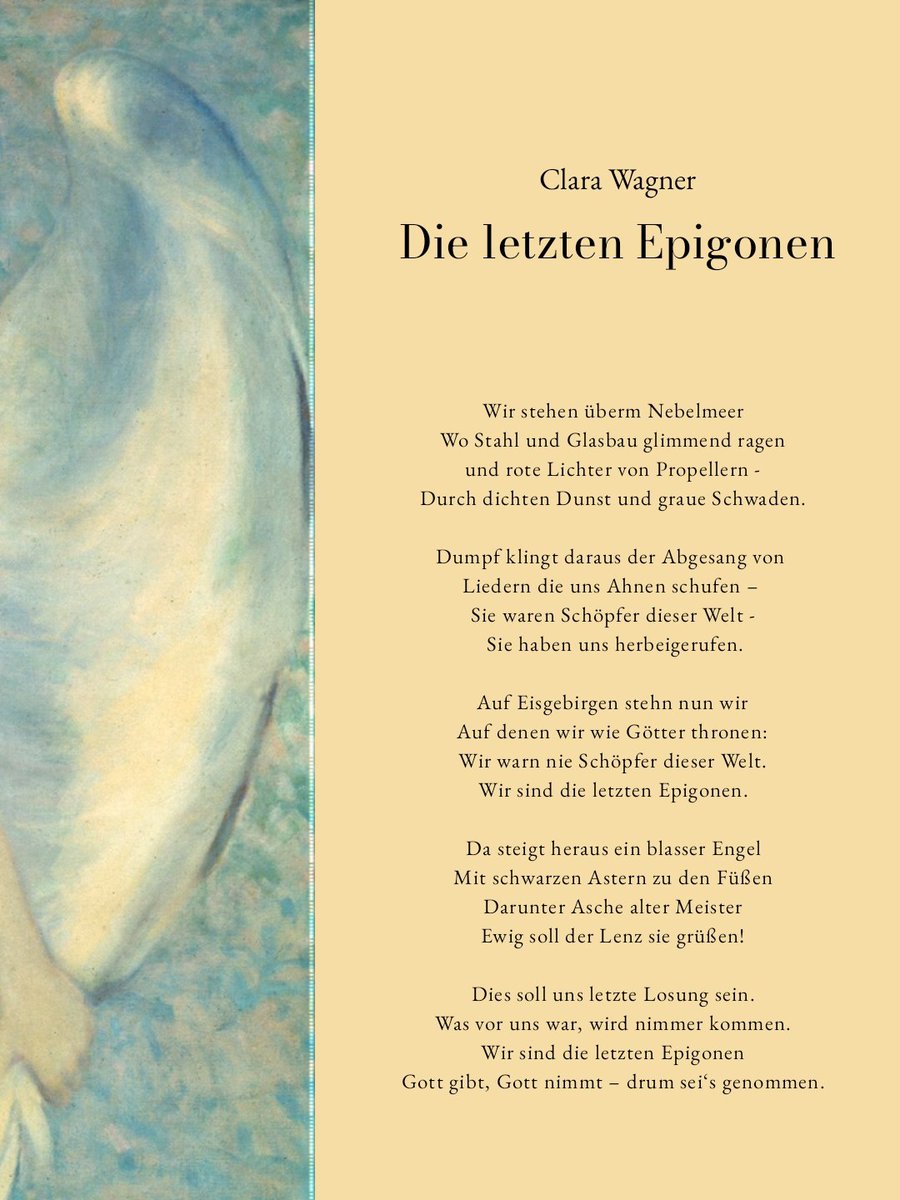 Clara Wagner
Die letzten Epigonen

Wir stehen überm Nebelmeer
Wo Stahl und Glasbau glimmend ragen
und rote Lichter von Propellern -
Durch dichten Dunst und graue Schwaden.

Dumpf klingt daraus der Abgesang von
Liedern die uns Ahnen schufen –
Sie waren Schöpfer dieser Welt -
Sie haben uns herbeigerufen.

Auf Eisgebirgen stehn nun wir
Auf denen wir wie Götter thronen:
Wir warn nie Schöpfer dieser Welt.
Wir sind die letzten Epigonen.

Da steigt heraus ein blasser Engel
Mit schwarzen Astern zu den Füßen
Darunter Asche alter Meister
Ewig soll der Lenz sie grüßen!

Dies soll uns letzte Losung sein.
Was vor uns war, wird nimmer kommen.
Wir sind die letzten Epigonen
Gott gibt, Gott nimmt – drum sei‘s genommen.